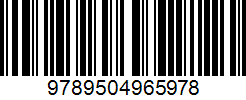 9789504965978